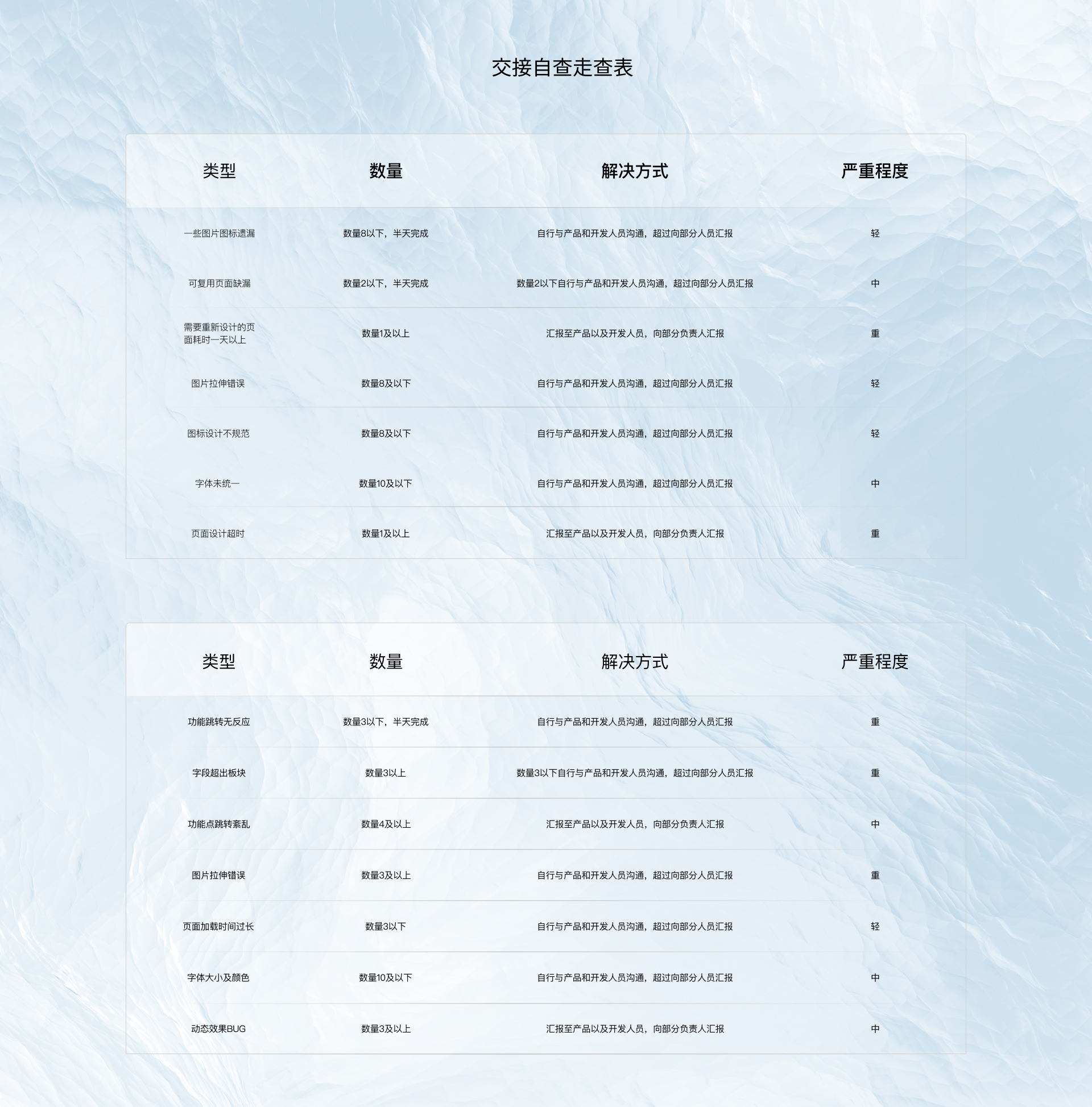 交接自查走查表

| 类型 | 数量 | 解决方式 | 严重程度 |
|---|---|---|---|
| 一些图片图标遗漏 | 数量8以下，半天完成 | 自行与产品和开发人员沟通，超过向部分人员汇报 | 轻 |
| 可复用页面缺漏 | 数量2以下，半天完成 | 数量2以下自行与产品和开发人员沟通，超过向部分人员汇报 | 中 |
| 需要重新设计的页面耗时一天以上 | 数量1及以上 | 汇报至产品以及开发人员，向部分负责人汇报 | 重 |
| 图片拉伸错误 | 数量8及以下 | 自行与产品和开发人员沟通，超过向部分人员汇报 | 轻 |
| 图标设计不规范 | 数量8及以下 | 自行与产品和开发人员沟通，超过向部分人员汇报 | 轻 |
| 字体未统一 | 数量10及以下 | 自行与产品和开发人员沟通，超过向部分人员汇报 | 中 |
| 页面设计超时 | 数量1及以上 | 汇报至产品以及开发人员，向部分负责人汇报 | 重 |

| 类型 | 数量 | 解决方式 | 严重程度 |
|---|---|---|---|
| 功能跳转无反应 | 数量3以下，半天完成 | 自行与产品和开发人员沟通，超过向部分人员汇报 | 重 |
| 字段超出板块 | 数量3以上 | 数量3以下自行与产品和开发人员沟通，超过向部分人员汇报 | 重 |
| 功能点跳转紊乱 | 数量4及以上 | 汇报至产品以及开发人员，向部分负责人汇报 | 中 |
| 图片拉伸错误 | 数量3及以上 | 自行与产品和开发人员沟通，超过向部分人员汇报 | 重 |
| 页面加载时间过长 | 数量3以下 | 自行与产品和开发人员沟通，超过向部分人员汇报 | 轻 |
| 字体大小及颜色 | 数量10及以下 | 自行与产品和开发人员沟通，超过向部分人员汇报 | 中 |
| 动态效果BUG | 数量3及以上 | 汇报至产品以及开发人员，向部分负责人汇报 | 中 |